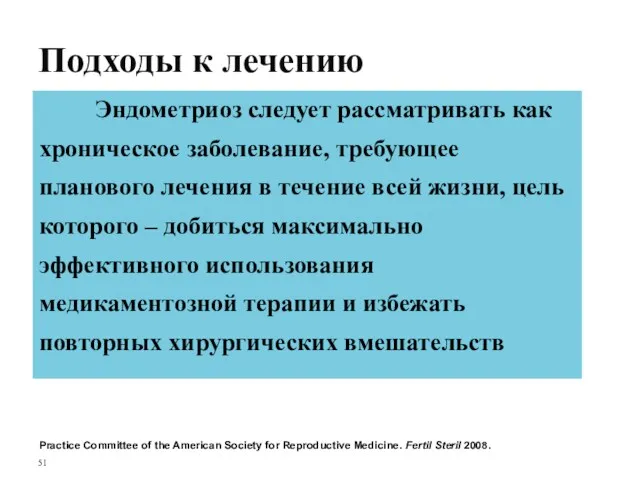 Подходы к лечению

Эндометриоз следует рассматривать как хроническое заболевание, требующее планового лечения в течение всей жизни, цель которого – добиться максимально эффективного использования медикаментозной терапии и избежать повторных хирургических вмешательств

Practice Committee of the American Society for Reproductive Medicine. Fertil Steril 2008.

51